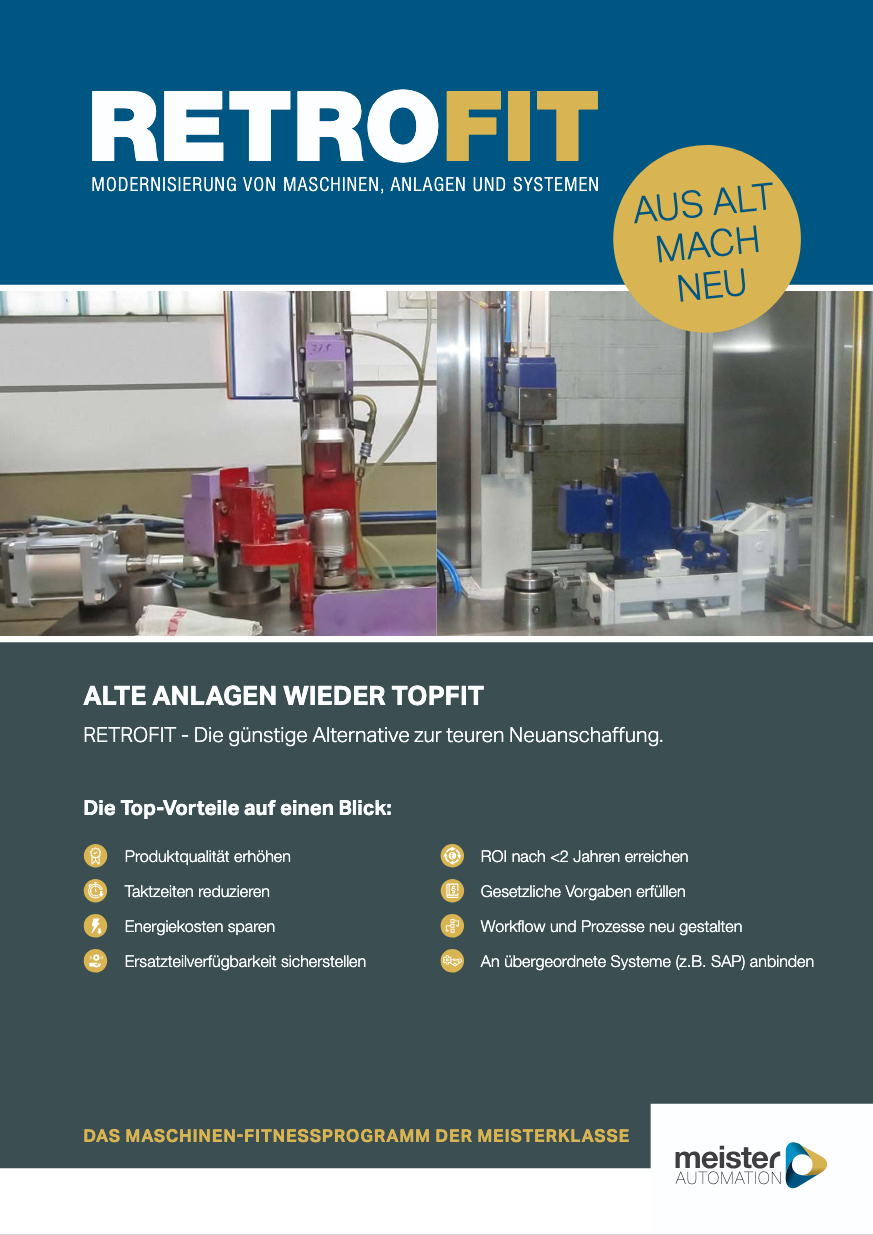 RETROFIT
MODERNISIERUNG VON MASCHINEN, ANLAGEN UND SYSTEMEN

AUS ALT
MACH
NEU

ALTE ANLAGEN WIEDER TOPFIT

RETROFIT - Die günstige Alternative zur teuren Neuanschaffung.

Die Top-Vorteile auf einen Blick:

Produktqualität erhöhen
Taktzeiten reduzieren
Energiekosten sparen
Ersatzteilverfügbarkeit sicherstellen

ROI nach <2 Jahren erreichen
Gesetzliche Vorgaben erfüllen
Workflow und Prozesse neu gestalten
An übergeordnete Systeme (z.B. SAP) anbinden

DAS MASCHINEN-FITNESSPROGRAMM DER MEISTERKLASSE

meister
AUTOMATION